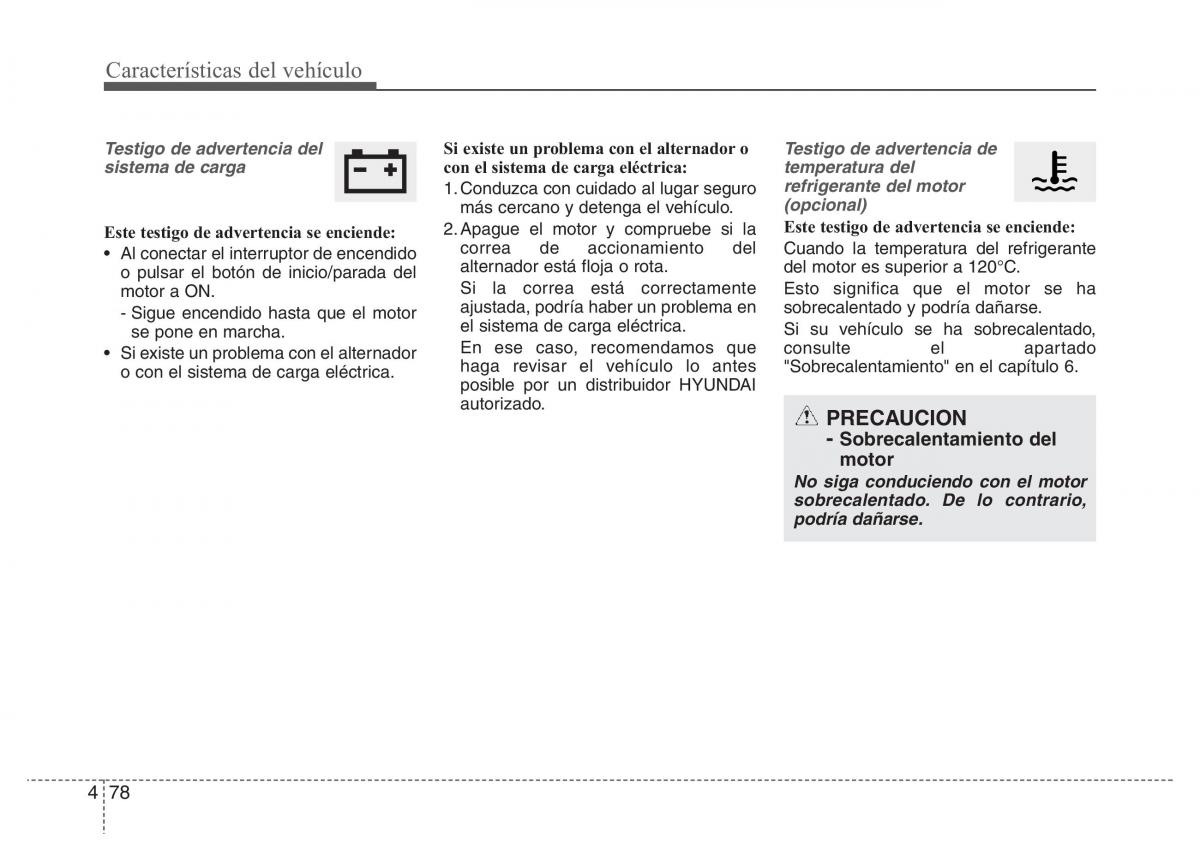 Características del vehículo

Testigo de advertencia del sistema de carga

Este testigo de advertencia se enciende:
• Al conectar el interruptor de encendido o pulsar el botón de inicio/parada del motor a ON.
- Sigue encendido hasta que el motor se pone en marcha.
• Si existe un problema con el alternador o con el sistema de carga eléctrica.

Si existe un problema con el alternador o con el sistema de carga eléctrica:
1. Conduzca con cuidado al lugar seguro más cercano y detenga el vehículo.
2. Apague el motor y compruebe si la correa de accionamiento del alternador está floja o rota.
Si la correa está correctamente ajustada, podría haber un problema en el sistema de carga eléctrica.
En ese caso, recomendamos que haga revisar el vehículo lo antes posible por un distribuidor HYUNDAI autorizado.

Testigo de advertencia de temperatura del refrigerante del motor (opcional)

Este testigo de advertencia se enciende:
Cuando la temperatura del refrigerante del motor es superior a 120°C.
Esto significa que el motor se ha sobrecalentado y podría dañarse.
Si su vehículo se ha sobrecalentado, consulte el apartado "Sobrecalentamiento" en el capítulo 6.

PRECAUCION
- Sobrecalentamiento del motor
No siga conduciendo con el motor sobrecalentado. De lo contrario, podría dañarse.

4 78